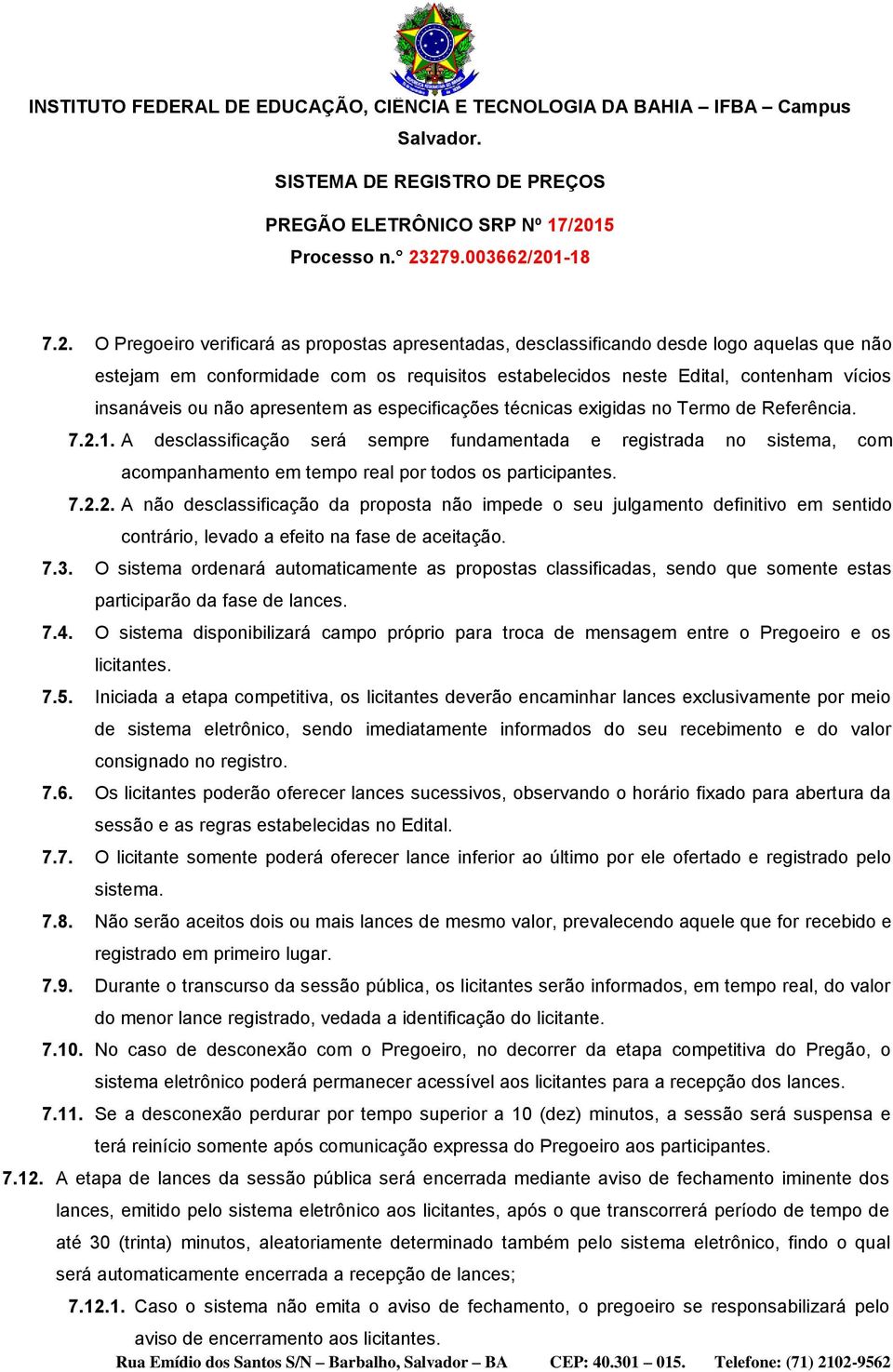 INSTITUTO FEDERAL DE EDUCAÇÃO, CIÊNCIA E TECNOLOGIA DA BAHIA – IFBA – Campus Salvador.

SISTEMA DE REGISTRO DE PREÇOS

PREGÃO ELETRÔNICO SRP Nº 17/2015

Processo n.° 23279.003662/201-18

7.2. O Pregoeiro verificará as propostas apresentadas, desclassificando desde logo aquelas que não estejam em conformidade com os requisitos estabelecidos neste Edital, contenham vícios insanáveis ou não apresentem as especificações técnicas exigidas no Termo de Referência.

7.2.1. A desclassificação será sempre fundamentada e registrada no sistema, com acompanhamento em tempo real por todos os participantes.

7.2.2. A não desclassificação da proposta não impede o seu julgamento definitivo em sentido contrário, levado a efeito na fase de aceitação.

7.3. O sistema ordenará automaticamente as propostas classificadas, sendo que somente estas participarão da fase de lances.

7.4. O sistema disponibilizará campo próprio para troca de mensagem entre o Pregoeiro e os licitantes.

7.5. Iniciada a etapa competitiva, os licitantes deverão encaminhar lances exclusivamente por meio de sistema eletrônico, sendo imediatamente informados do seu recebimento e do valor consignado no registro.

7.6. Os licitantes poderão oferecer lances sucessivos, observando o horário fixado para abertura da sessão e as regras estabelecidas no Edital.

7.7. O licitante somente poderá oferecer lance inferior ao último por ele ofertado e registrado pelo sistema.

7.8. Não serão aceitos dois ou mais lances de mesmo valor, prevalecendo aquele que for recebido e registrado em primeiro lugar.

7.9. Durante o transcurso da sessão pública, os licitantes serão informados, em tempo real, do valor do menor lance registrado, vedada a identificação do licitante.

7.10. No caso de desconexão com o Pregoeiro, no decorrer da etapa competitiva do Pregão, o sistema eletrônico poderá permanecer acessível aos licitantes para a recepção dos lances.

7.11. Se a desconexão perdurar por tempo superior a 10 (dez) minutos, a sessão será suspensa e terá reinício somente após comunicação expressa do Pregoeiro aos participantes.

7.12. A etapa de lances da sessão pública será encerrada mediante aviso de fechamento iminente dos lances, emitido pelo sistema eletrônico aos licitantes, após o que transcorrerá período de tempo de até 30 (trinta) minutos, aleatoriamente determinado também pelo sistema eletrônico, findo o qual será automaticamente encerrada a recepção de lances;

7.12.1. Caso o sistema não emita o aviso de fechamento, o pregoeiro se responsabilizará pelo aviso de encerramento aos licitantes.

Rua Emídio dos Santos S/N – Barbalho, Salvador – BA CEP: 40.301 – 015. Telefone: (71) 2102-9562